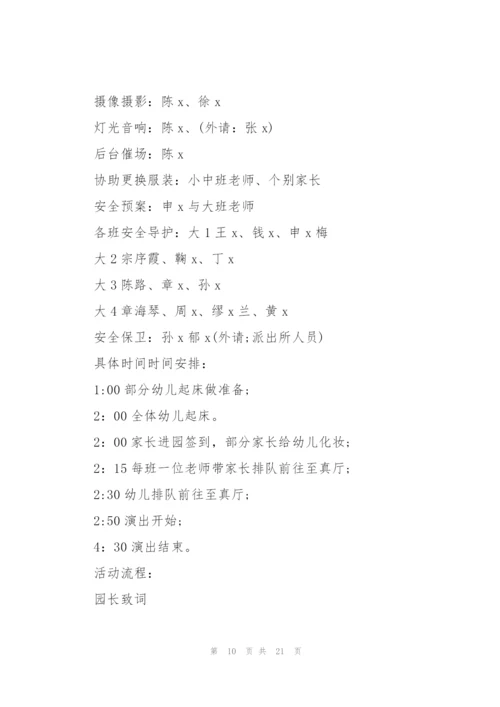 摄像摄影：陈 x、徐 x

灯光音响：陈 x、(外请：张 x)

后台催场：陈 x

协助更换服装：小中班老师、个别家长

安全预案：申 x 与大班老师

各班安全导护：大 1 王 x、钱 x、申 x 梅

大 2 宋序霞、鞠 x、丁 x

大 3 陈路、章 x、孙 x

大 4 章海琴、周 x、缪 x 兰、黄 x

安全保卫：孙 x 郁 x(外请;派出所人员)

具体时间时间安排：

1:00 部分幼儿起床做准备;

2：00 全体幼儿起床。

2：00 家长进园签到，部分家长给幼儿化妆;

2：15 每班一位老师带家长排队前往至真厅;

2:30 幼儿排队前往至真厅;

2:50 演出开始;

4：30 演出结束。

活动流程：

园长致词

第 10 页 共 21 页